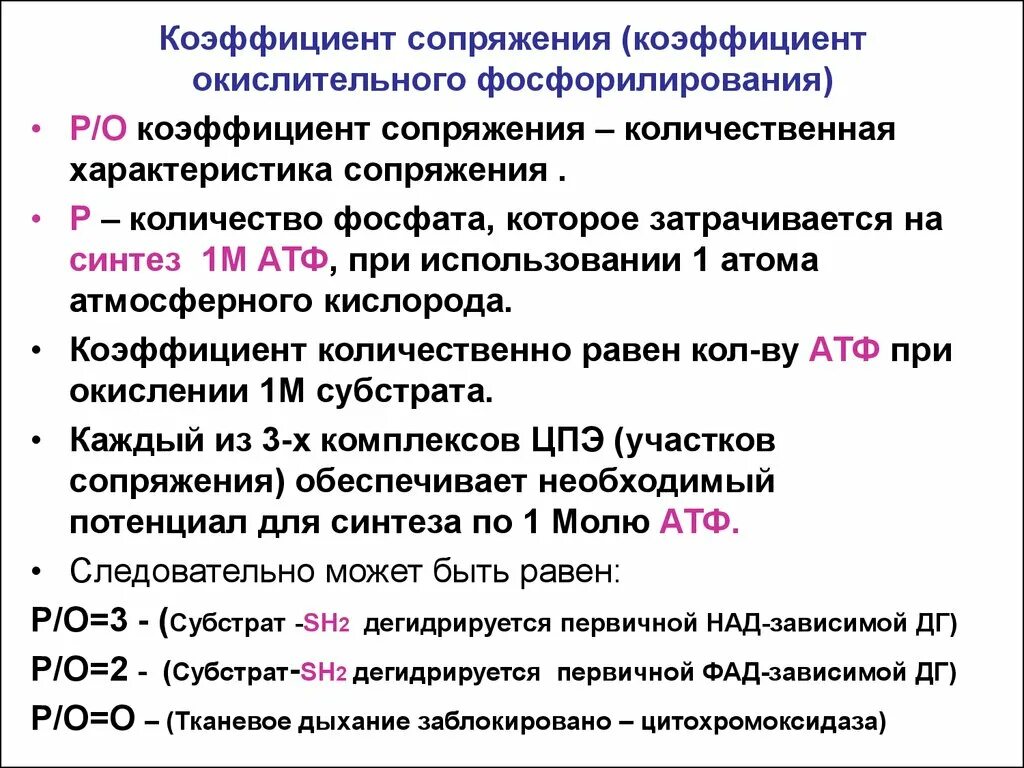 Коэффициент сопряжения (коэффициент окислительного фосфорилирования)

• Р/О коэффициент сопряжения – количественная характеристика сопряжения .

• Р – количество фосфата, которое затрачивается на синтез 1М АТФ, при использовании 1 атома атмосферного кислорода.

• Коэффициент количественно равен кол-ву АТФ при окислении 1М субстрата.

• Каждый из 3-х комплексов ЦПЭ (участков сопряжения) обеспечивает необходимый потенциал для синтеза по 1 Молю АТФ.

• Следовательно может быть равен:

Р/О=3 - (Субстрат -$SH_2$ дегидрируется первичной НАД-зависимой ДГ)

Р/О=2 - (Субстрат-$SH_2$ дегидрируется первичной ФАД-зависимой ДГ)

Р/О=О – (Тканевое дыхание заблокировано – цитохромоксидаза)